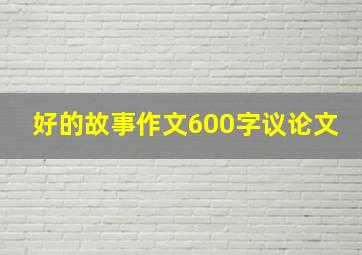 好的故事作文600字议论文